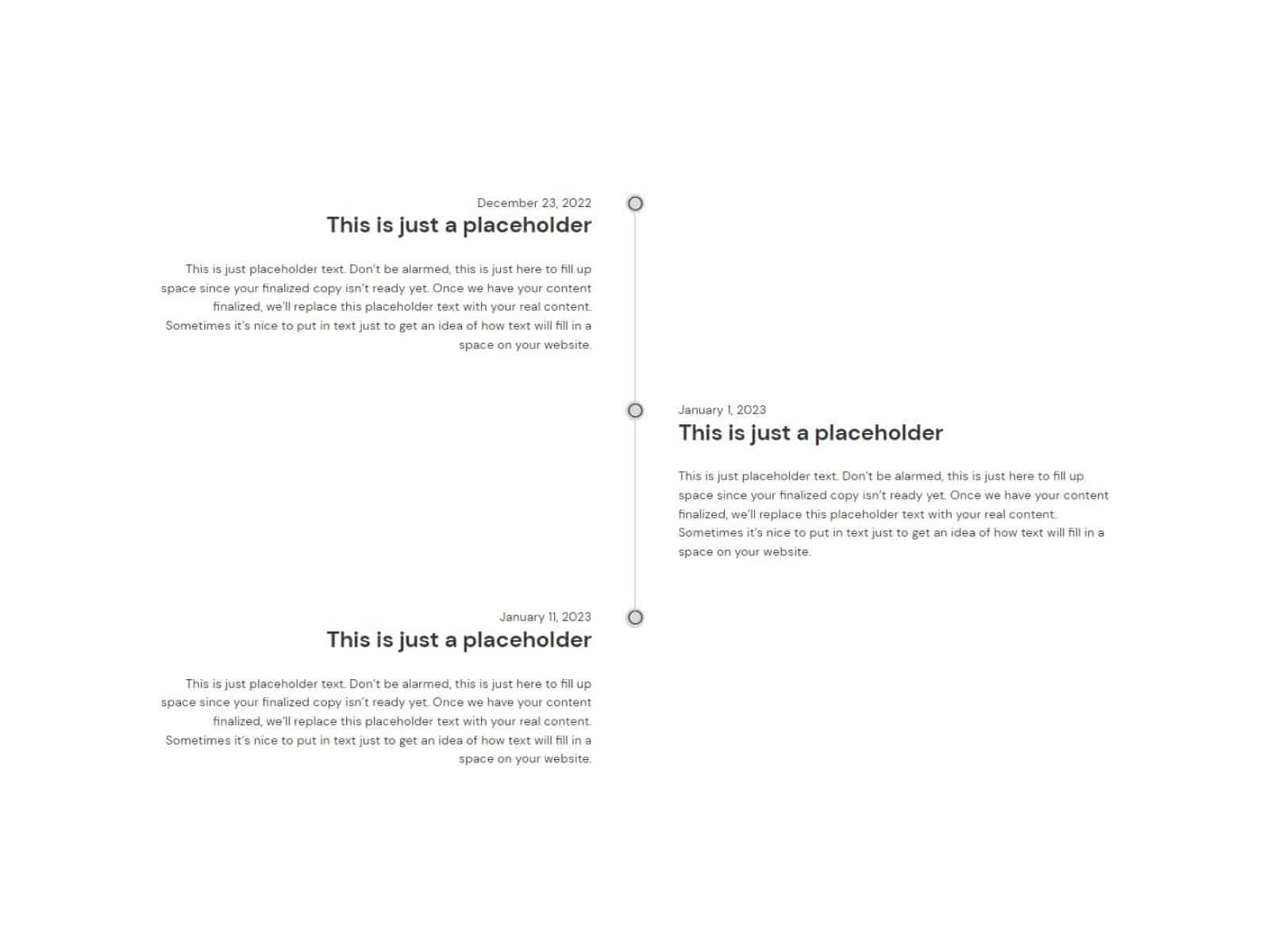 December 23, 2022

This is just a placeholder

This is just placeholder text. Don't be alarmed, this is just here to fill up space since your finalized copy isn't ready yet. Once we have your content finalized, we'll replace this placeholder text with your real content. Sometimes it's nice to put in text just to get an idea of how text will fill in a space on your website.

January 1, 2023

This is just a placeholder

This is just placeholder text. Don't be alarmed, this is just here to fill up space since your finalized copy isn't ready yet. Once we have your content finalized, we'll replace this placeholder text with your real content. Sometimes it's nice to put in text just to get an idea of how text will fill in a space on your website.

January 11, 2023

This is just a placeholder

This is just placeholder text. Don't be alarmed, this is just here to fill up space since your finalized copy isn't ready yet. Once we have your content finalized, we'll replace this placeholder text with your real content. Sometimes it's nice to put in text just to get an idea of how text will fill in a space on your website.